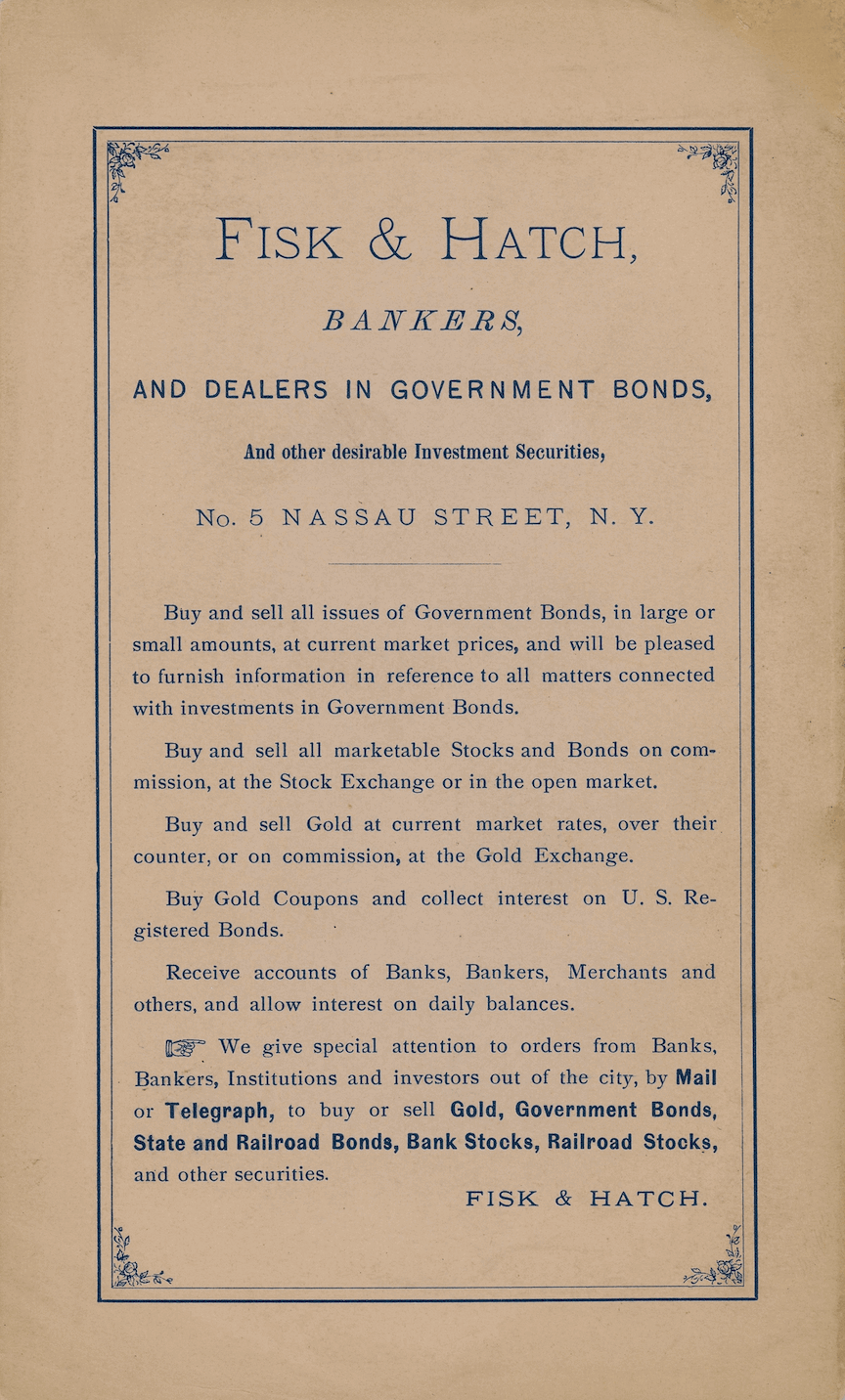 FISK & HATCH,

BANKERS,

AND DEALERS IN GOVERNMENT BONDS,

And other desirable Investment Securities,

No. 5 NASSAU STREET, N. Y.

Buy and sell all issues of Government Bonds, in large or small amounts, at current market prices, and will be pleased to furnish information in reference to all matters connected with investments in Government Bonds.

Buy and sell all marketable Stocks and Bonds on commission, at the Stock Exchange or in the open market.

Buy and sell Gold at current market rates, over their counter, or on commission, at the Gold Exchange.

Buy Gold Coupons and collect interest on U. S. Registered Bonds.

Receive accounts of Banks, Bankers, Merchants and others, and allow interest on daily balances.

☞ We give special attention to orders from Banks, Bankers, Institutions and investors out of the city, by Mail or Telegraph, to buy or sell Gold, Government Bonds, State and Railroad Bonds, Bank Stocks, Railroad Stocks, and other securities.

FISK & HATCH.